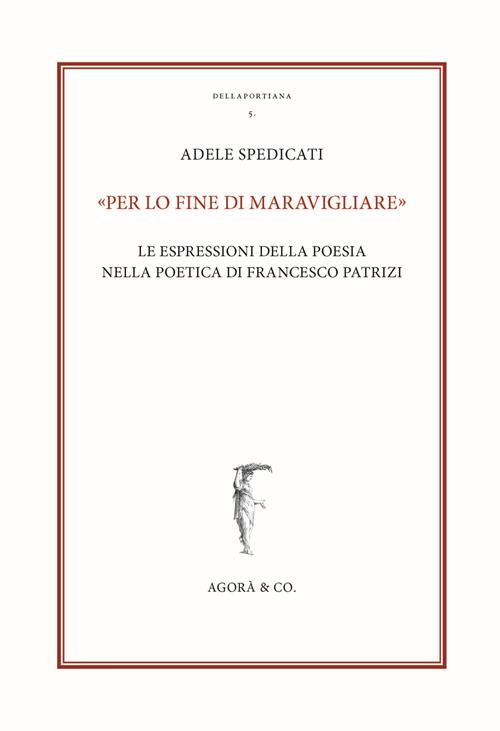 DELLAPORTIANA

5.

ADELE SPEDICATI

«PER LO FINE DI MARAVIGLIARE»

LE ESPRESSIONI DELLA POESIA
NELLA POETICA DI FRANCESCO PATRIZI

AGORÀ & CO.